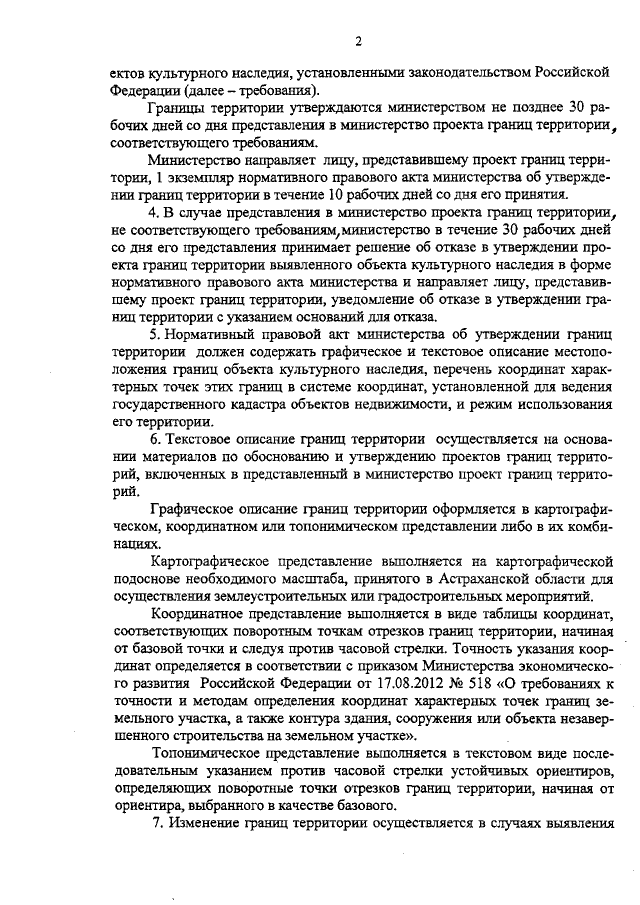 2

ектов культурного наследия, установленными законодательством Российской Федерации (далее – требования).

Границы территории утверждаются министерством не позднее 30 рабочих дней со дня представления в министерство проекта границ территории, соответствующего требованиям.

Министерство направляет лицу, представившему проект границ территории, 1 экземпляр нормативного правового акта министерства об утверждении границ территории в течение 10 рабочих дней со дня его принятия.

4. В случае представления в министерство проекта границ территории, не соответствующего требованиям, министерство в течение 30 рабочих дней со дня его представления принимает решение об отказе в утверждении проекта границ территории выявленного объекта культурного наследия в форме нормативного правового акта министерства и направляет лицу, представившему проект границ территории, уведомление об отказе в утверждении границ территории с указанием оснований для отказа.

5. Нормативный правовой акт министерства об утверждении границ территории должен содержать графическое и текстовое описание местоположения границ объекта культурного наследия, перечень координат характерных точек этих границ в системе координат, установленной для ведения государственного кадастра объектов недвижимости, и режим использования его территории.

6. Текстовое описание границ территории осуществляется на основании материалов по обоснованию и утверждению проектов границ территорий, включенных в представленный в министерство проект границ территорий.

Графическое описание границ территории оформляется в картографическом, координатном или топонимическом представлении либо в их комбинациях.

Картографическое представление выполняется на картографической подоснове необходимого масштаба, принятого в Астраханской области для осуществления землеустроительных или градостроительных мероприятий.

Координатное представление выполняется в виде таблицы координат, соответствующих поворотным точкам отрезков границ территории, начиная от базовой точки и следуя против часовой стрелки. Точность указания координат определяется в соответствии с приказом Министерства экономического развития Российской Федерации от 17.08.2012 № 518 «О требованиях к точности и методам определения координат характерных точек границ земельного участка, а также контура здания, сооружения или объекта незавершенного строительства на земельном участке».

Топонимическое представление выполняется в текстовом виде последовательным указанием против часовой стрелки устойчивых ориентиров, определяющих поворотные точки отрезков границ территории, начиная от ориентира, выбранного в качестве базового.

7. Изменение границ территории осуществляется в случаях выявления